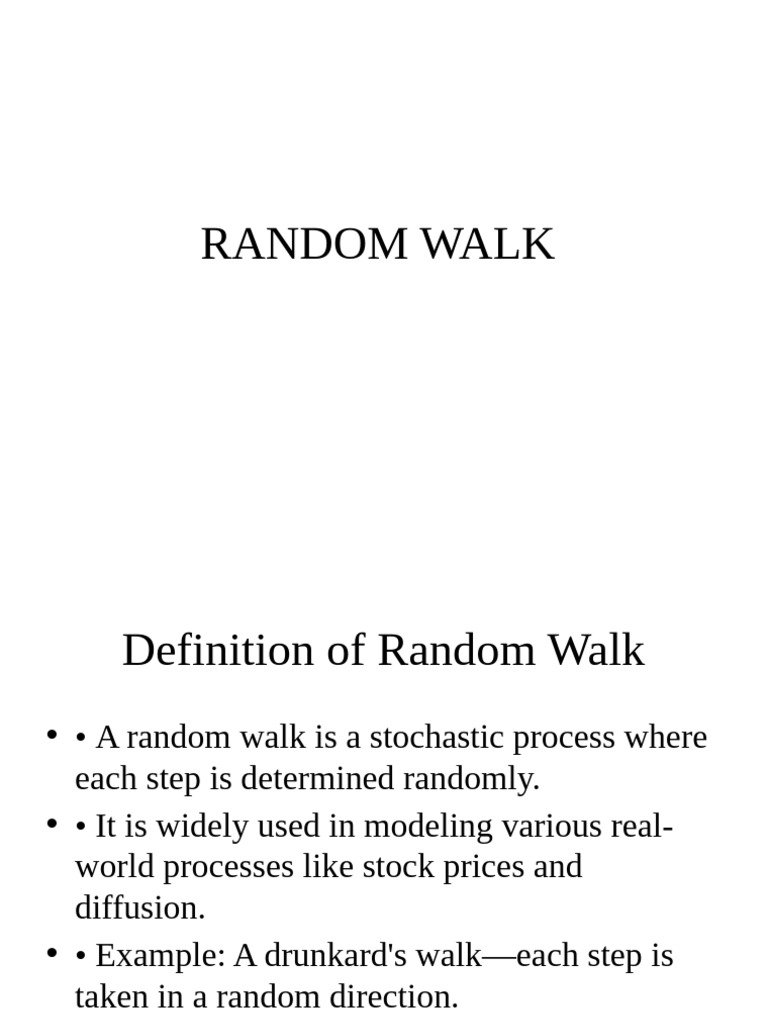 RANDOM WALK

Definition of Random Walk

• • A random walk is a stochastic process where each step is determined randomly.
• • It is widely used in modeling various real-world processes like stock prices and diffusion.
• • Example: A drunkard's walk—each step is taken in a random direction.